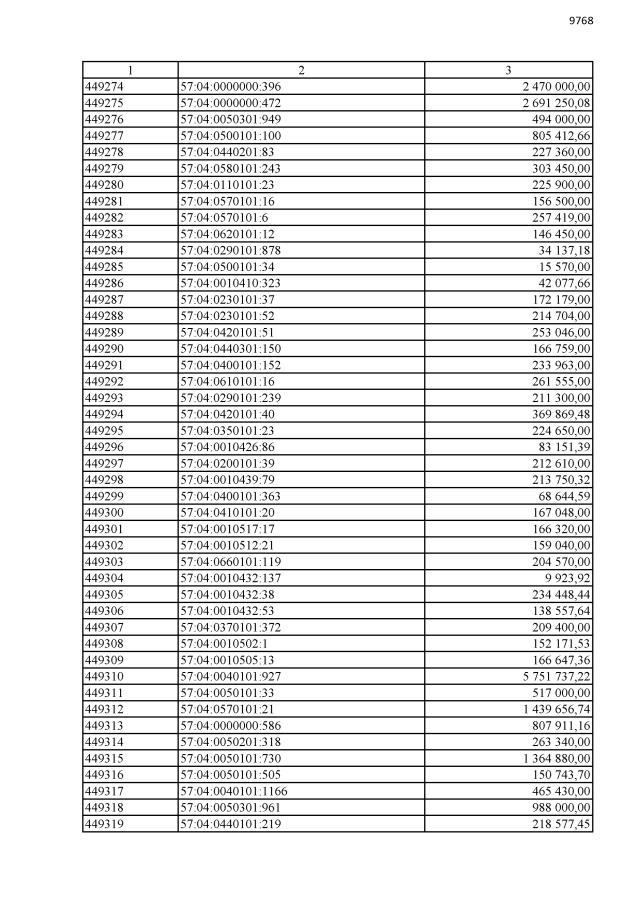 9768

| 1 | 2 | 3 |
|---|---|---|
| 449274 | 57:04:0000000:396 | 2 470 000,00 |
| 449275 | 57:04:0000000:472 | 2 691 250,08 |
| 449276 | 57:04:0050301:949 | 494 000,00 |
| 449277 | 57:04:0500101:100 | 805 412,66 |
| 449278 | 57:04:0440201:83 | 227 360,00 |
| 449279 | 57:04:0580101:243 | 303 450,00 |
| 449280 | 57:04:0110101:23 | 225 900,00 |
| 449281 | 57:04:0570101:16 | 156 500,00 |
| 449282 | 57:04:0570101:6 | 257 419,00 |
| 449283 | 57:04:0620101:12 | 146 450,00 |
| 449284 | 57:04:0290101:878 | 34 137,18 |
| 449285 | 57:04:0500101:34 | 15 570,00 |
| 449286 | 57:04:0010410:323 | 42 077,66 |
| 449287 | 57:04:0230101:37 | 172 179,00 |
| 449288 | 57:04:0230101:52 | 214 704,00 |
| 449289 | 57:04:0420101:51 | 253 046,00 |
| 449290 | 57:04:0440301:150 | 166 759,00 |
| 449291 | 57:04:0400101:152 | 233 963,00 |
| 449292 | 57:04:0610101:16 | 261 555,00 |
| 449293 | 57:04:0290101:239 | 211 300,00 |
| 449294 | 57:04:0420101:40 | 369 869,48 |
| 449295 | 57:04:0350101:23 | 224 650,00 |
| 449296 | 57:04:0010426:86 | 83 151,39 |
| 449297 | 57:04:0200101:39 | 212 610,00 |
| 449298 | 57:04:0010439:79 | 213 750,32 |
| 449299 | 57:04:0400101:363 | 68 644,59 |
| 449300 | 57:04:0410101:20 | 167 048,00 |
| 449301 | 57:04:0010517:17 | 166 320,00 |
| 449302 | 57:04:0010512:21 | 159 040,00 |
| 449303 | 57:04:0660101:119 | 204 570,00 |
| 449304 | 57:04:0010432:137 | 9 923,92 |
| 449305 | 57:04:0010432:38 | 234 448,44 |
| 449306 | 57:04:0010432:53 | 138 557,64 |
| 449307 | 57:04:0370101:372 | 209 400,00 |
| 449308 | 57:04:0010502:1 | 152 171,53 |
| 449309 | 57:04:0010505:13 | 166 647,36 |
| 449310 | 57:04:0040101:927 | 5 751 737,22 |
| 449311 | 57:04:0050101:33 | 517 000,00 |
| 449312 | 57:04:0570101:21 | 1 439 656,74 |
| 449313 | 57:04:0000000:586 | 807 911,16 |
| 449314 | 57:04:0050201:318 | 263 340,00 |
| 449315 | 57:04:0050101:730 | 1 364 880,00 |
| 449316 | 57:04:0050101:505 | 150 743,70 |
| 449317 | 57:04:0040101:1166 | 465 430,00 |
| 449318 | 57:04:0050301:961 | 988 000,00 |
| 449319 | 57:04:0440101:219 | 218 577,45 |